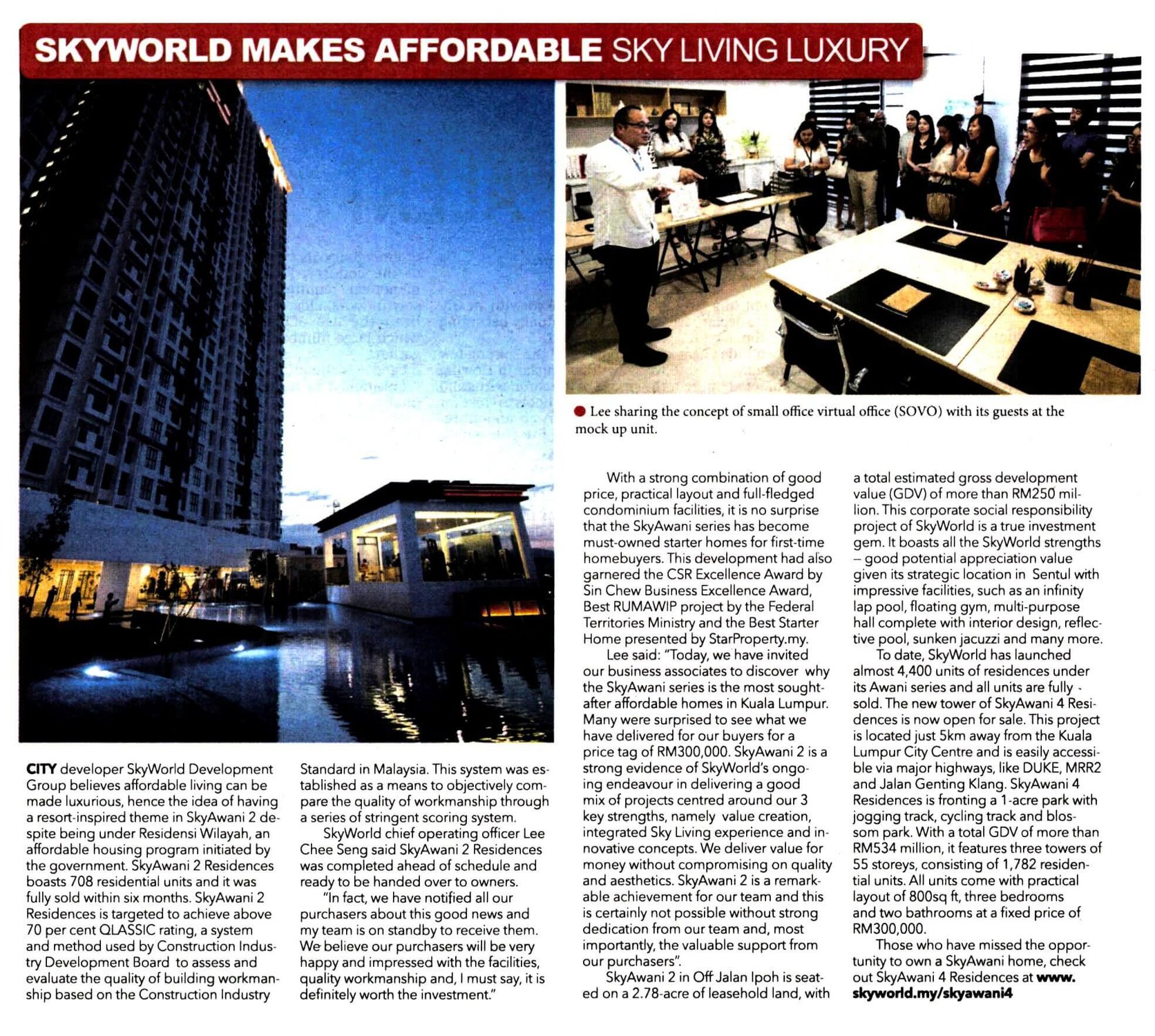 SKYWORLD MAKES AFFORDABLE SKY LIVING LUXURY

Lee sharing the concept of small office virtual office (SOVO) with its guests at the mock up unit.

CITY developer SkyWorld Development Group believes affordable living can be made luxurious, hence the idea of having a resort-inspired theme in SkyAwani 2 despite being under Residensi Wilayah, an affordable housing program initiated by the government. SkyAwani 2 Residences boasts 708 residential units and it was fully sold within six months. SkyAwani 2 Residences is targeted to achieve above 70 per cent QLASSIC rating, a system and method used by Construction Industry Development Board to assess and evaluate the quality of building workmanship based on the Construction Industry Standard in Malaysia. This system was established as a means to objectively compare the quality of workmanship through a series of stringent scoring system.

SkyWorld chief operating officer Lee Chee Seng said SkyAwani 2 Residences was completed ahead of schedule and ready to be handed over to owners.

"In fact, we have notified all our purchasers about this good news and my team is on standby to receive them. We believe our purchasers will be very happy and impressed with the facilities, quality workmanship and, I must say, it is definitely worth the investment."

With a strong combination of good price, practical layout and full-fledged condominium facilities, it is no surprise that the SkyAwani series has become must-owned starter homes for first-time homebuyers. This development had also garnered the CSR Excellence Award by Sin Chew Business Excellence Award, Best RUMAWIP project by the Federal Territories Ministry and the Best Starter Home presented by StarProperty.my.

Lee said: "Today, we have invited our business associates to discover why the SkyAwani series is the most sought-after affordable homes in Kuala Lumpur. Many were surprised to see what we have delivered for our buyers for a price tag of RM300,000. SkyAwani 2 is a strong evidence of SkyWorld's ongoing endeavour in delivering a good mix of projects centred around our 3 key strengths, namely value creation, integrated Sky Living experience and innovative concepts. We deliver value for money without compromising on quality and aesthetics. SkyAwani 2 is a remarkable achievement for our team and this is certainly not possible without strong dedication from our team and, most importantly, the valuable support from our purchasers".

SkyAwani 2 in Off Jalan Ipoh is seated on a 2.78-acre of leasehold land, with a total estimated gross development value (GDV) of more than RM250 million. This corporate social responsibility project of SkyWorld is a true investment gem. It boasts all the SkyWorld strengths – good potential appreciation value given its strategic location in Sentul with impressive facilities, such as an infinity lap pool, floating gym, multi-purpose hall complete with interior design, reflective pool, sunken jacuzzi and many more.

To date, SkyWorld has launched almost 4,400 units of residences under its Awani series and all units are fully sold. The new tower of SkyAwani 4 Residences is now open for sale. This project is located just 5km away from the Kuala Lumpur City Centre and is easily accessible via major highways, like DUKE, MRR2 and Jalan Genting Klang. SkyAwani 4 Residences is fronting a 1-acre park with jogging track, cycling track and blossom park. With a total GDV of more than RM534 million, it features three towers of 55 storeys, consisting of 1,782 residential units. All units come with practical layout of 800sq ft, three bedrooms and two bathrooms at a fixed price of RM300,000.

Those who have missed the opportunity to own a SkyAwani home, check out SkyAwani 4 Residences at www.skyworld.my/skyawani4